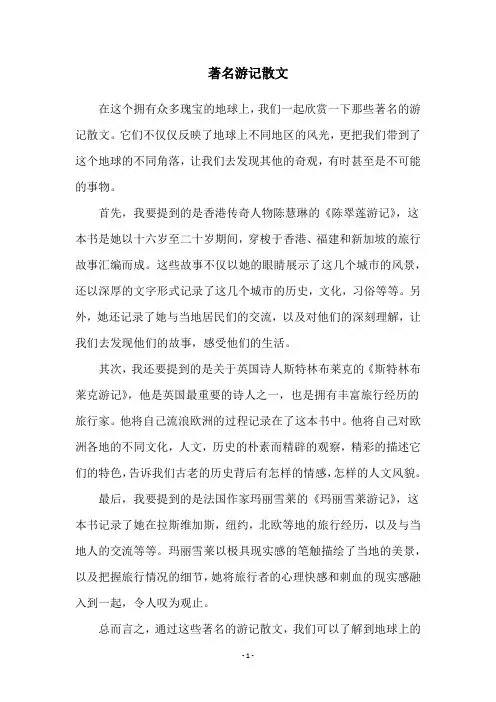 著名游记散文

在这个拥有众多瑰宝的地球上，我们一起欣赏一下那些著名的游记散文。它们不仅仅反映了地球上不同地区的风光，更把我们带到了这个地球的不同角落，让我们去发现其他的奇观，有时甚至是不可能的事物。

首先，我要提到的是香港传奇人物陈慧琳的《陈翠莲游记》，这本书是她以十六岁至二十岁期间，穿梭于香港、福建和新加坡的旅行故事汇编而成。这些故事不仅以她的眼睛展示了这几个城市的风景，还以深厚的文字形式记录了这几个城市的历史，文化，习俗等等。另外，她还记录了她与当地居民们的交流，以及对他们的深刻理解，让我们去发现他们的故事，感受他们的生活。

其次，我还要提到的是关于英国诗人斯特林布莱克的《斯特林布莱克游记》，他是英国最重要的诗人之一，也是拥有丰富旅行经历的旅行家。他将自己流浪欧洲的过程记录在了这本书中。他将自己对欧洲各地的不同文化，人文，历史的朴素而精辟的观察，精彩的描述它们的特色，告诉我们古老的历史背后有怎样的情感，怎样的人文风貌。

最后，我要提到的是法国作家玛丽雪莱的《玛丽雪莱游记》，这本书记录了她在拉斯维加斯，纽约，北欧等地的旅行经历，以及与当地人的交流等等。玛丽雪莱以极具现实感的笔触描绘了当地的美景，以及把握旅行情况的细节，她将旅行者的心理快感和刺血的现实感融入到一起，令人叹为观止。

总而言之，通过这些著名的游记散文，我们可以了解到地球上的

- 1 -